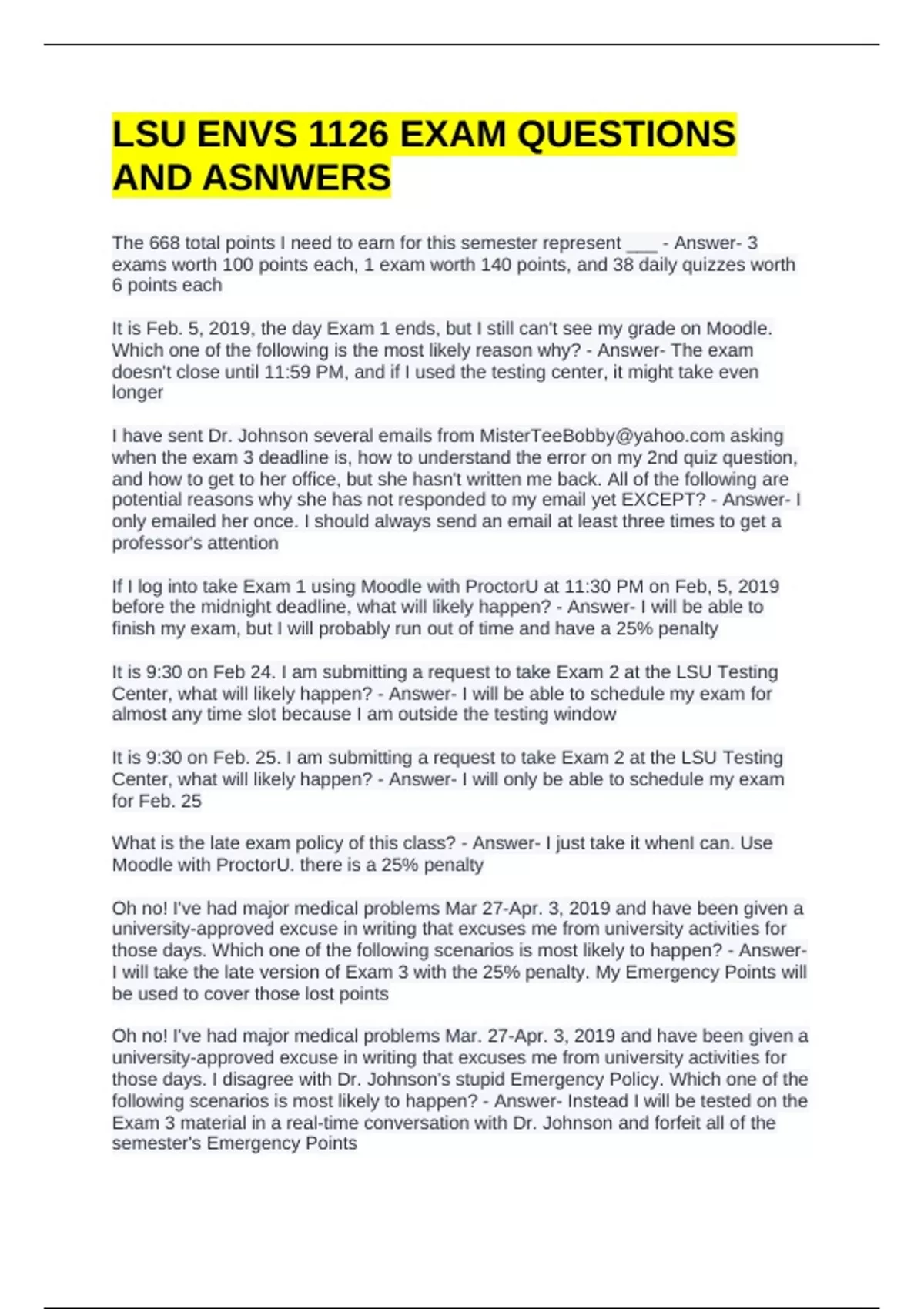 LSU ENVS 1126 EXAM QUESTIONS AND ASNWERS

The 668 total points I need to earn for this semester represent ___ - Answer- 3 exams worth 100 points each, 1 exam worth 140 points, and 38 daily quizzes worth 6 points each

It is Feb. 5, 2019, the day Exam 1 ends, but I still can't see my grade on Moodle. Which one of the following is the most likely reason why? - Answer- The exam doesn't close until 11:59 PM, and if I used the testing center, it might take even longer

I have sent Dr. Johnson several emails from MisterTeeBobby@yahoo.com asking when the exam 3 deadline is, how to understand the error on my 2nd quiz question, and how to get to her office, but she hasn't written me back. All of the following are potential reasons why she has not responded to my email yet EXCEPT? - Answer- I only emailed her once. I should always send an email at least three times to get a professor's attention

If I log into take Exam 1 using Moodle with ProctorU at 11:30 PM on Feb, 5, 2019 before the midnight deadline, what will likely happen? - Answer- I will be able to finish my exam, but I will probably run out of time and have a 25% penalty

It is 9:30 on Feb 24. I am submitting a request to take Exam 2 at the LSU Testing Center, what will likely happen? - Answer- I will be able to schedule my exam for almost any time slot because I am outside the testing window

It is 9:30 on Feb. 25. I am submitting a request to take Exam 2 at the LSU Testing Center, what will likely happen? - Answer- I will only be able to schedule my exam for Feb. 25

What is the late exam policy of this class? - Answer- I just take it whenI can. Use Moodle with ProctorU. there is a 25% penalty

Oh no! I've had major medical problems Mar 27-Apr. 3, 2019 and have been given a university-approved excuse in writing that excuses me from university activities for those days. Which one of the following scenarios is most likely to happen? - Answer- I will take the late version of Exam 3 with the 25% penalty. My Emergency Points will be used to cover those lost points

Oh no! I've had major medical problems Mar. 27-Apr. 3, 2019 and have been given a university-approved excuse in writing that excuses me from university activities for those days. I disagree with Dr. Johnson's stupid Emergency Policy. Which one of the following scenarios is most likely to happen? - Answer- Instead I will be tested on the Exam 3 material in a real-time conversation with Dr. Johnson and forfeit all of the semester's Emergency Points